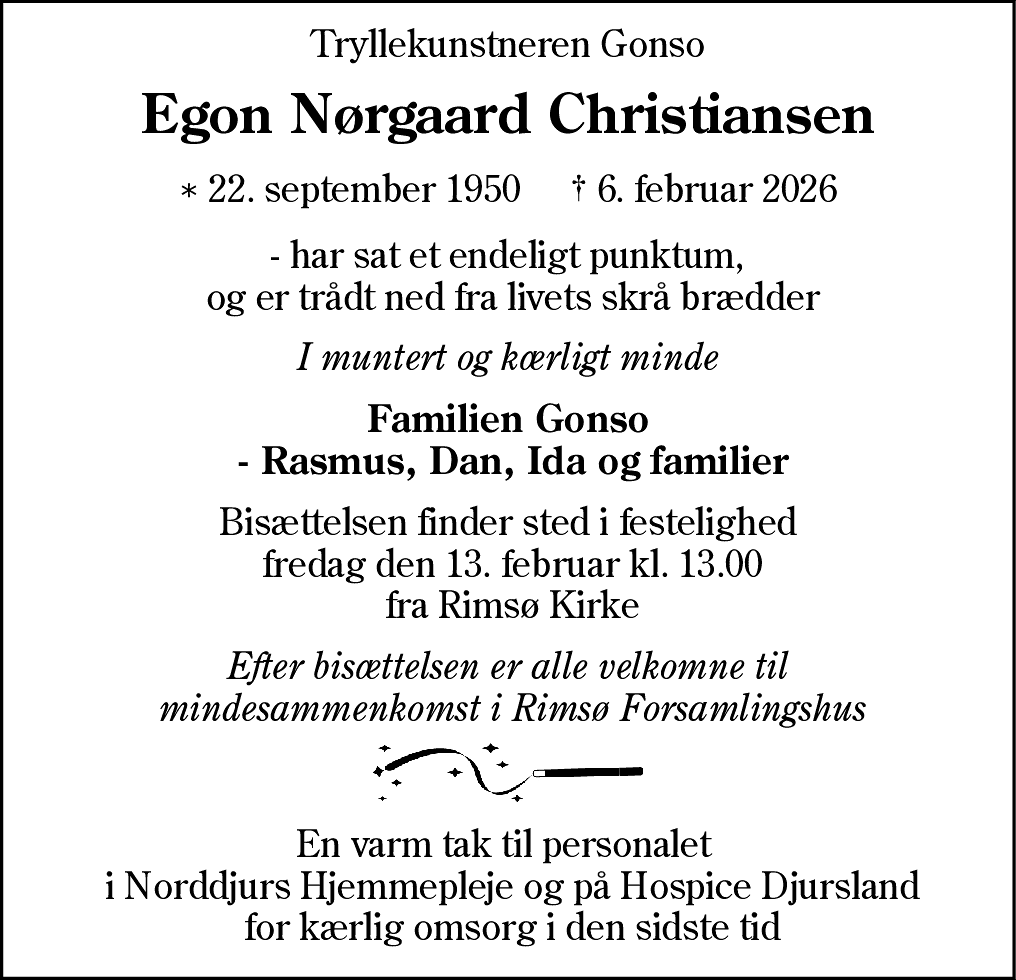 Tryllekunstneren Gonso

Egon Nørgaard Christiansen

* 22. september 1950 † 6. februar 2026

- har sat et endeligt punktum,
og er trådt ned fra livets skrå brædder

I muntert og kærligt minde

Familien Gonso
- Rasmus, Dan, Ida og familier

Bisættelsen finder sted i festelighed
fredag den 13. februar kl. 13.00
fra Rimsø Kirke

Efter bisættelsen er alle velkomne til
mindesammenkomst i Rimsø Forsamlingshus

En varm tak til personalet
i Norddjurs Hjemmepleje og på Hospice Djursland
for kærlig omsorg i den sidste tid